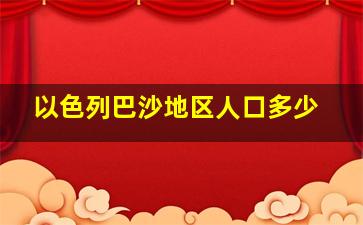 以色列巴沙地区人口多少